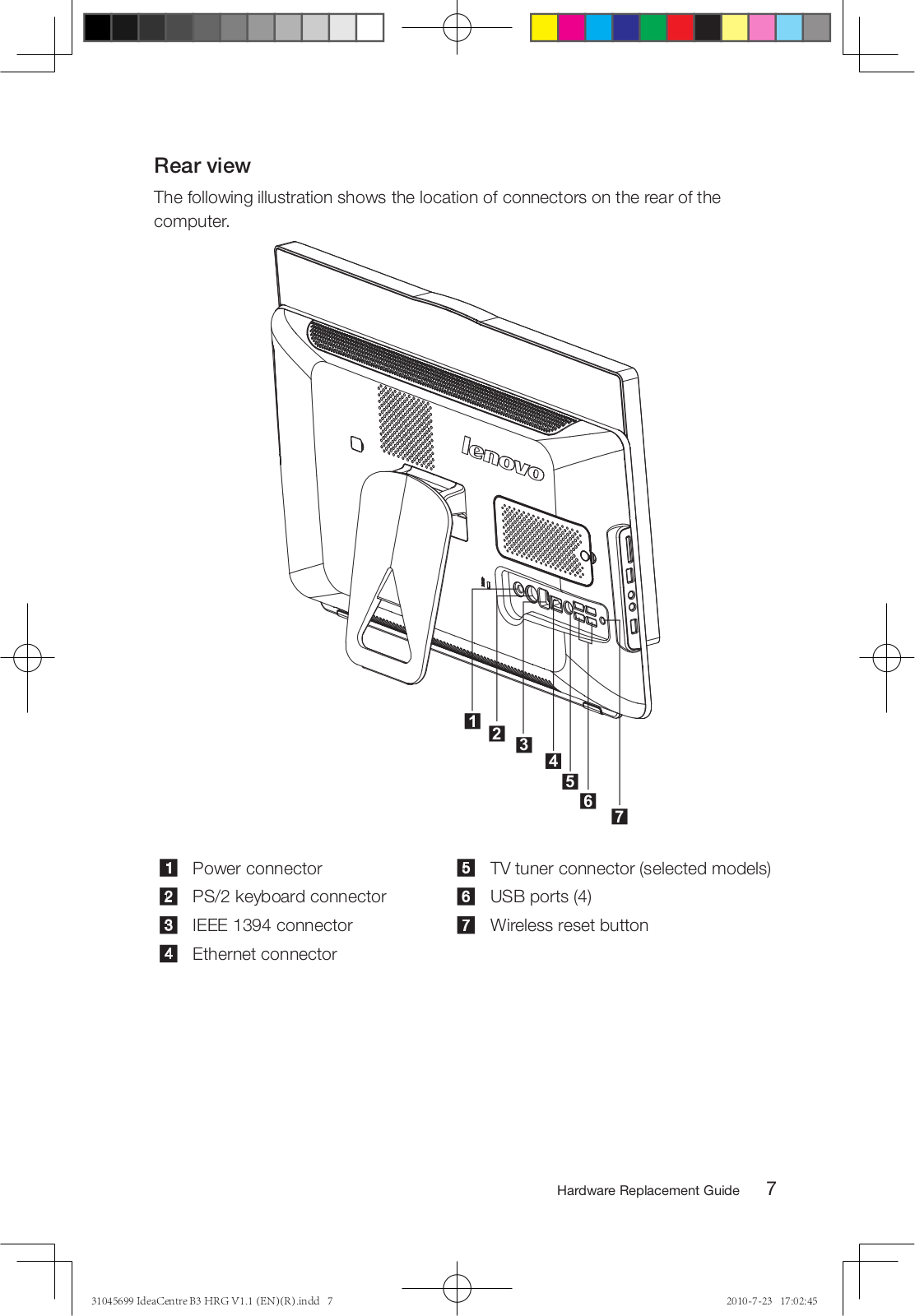 Rear view

The following illustration shows the location of connectors on the rear of the computer.

lenovo

1
2
3
4
5
6
7

1 Power connector
2 PS/2 keyboard connector
3 IEEE 1394 connector
4 Ethernet connector

5 TV tuner connector (selected models)
6 USB ports (4)
7 Wireless reset button

Hardware Replacement Guide 7

31045699 IdeaCentre B3 HRG V1.1 (EN)(R).indd 7

2010-7-23 17:02:45